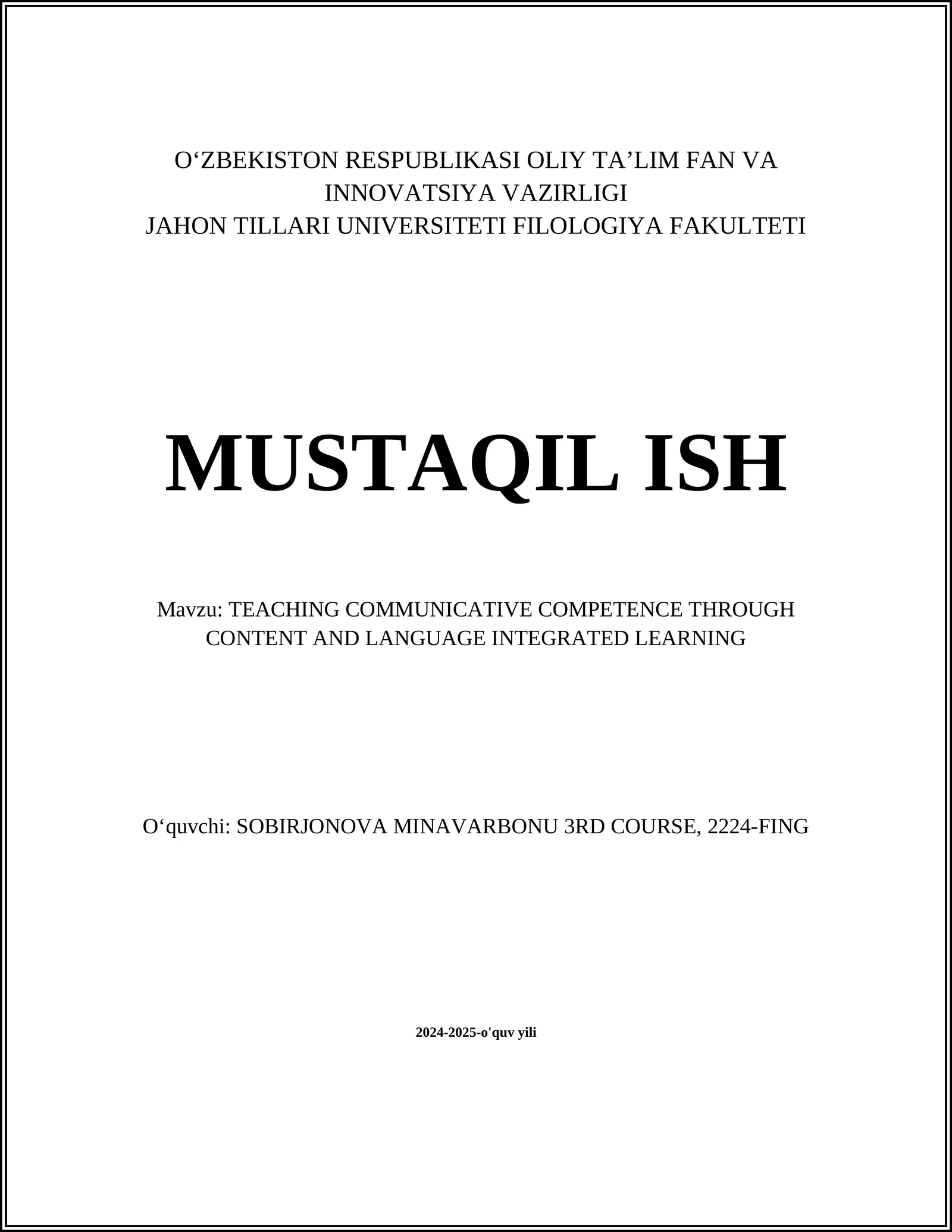 O‘ZBEKISTON RESPUBLIKASI OLIY TA’LIM FAN VA INNOVATSIYA VAZIRLIGI
JAHON TILLARI UNIVERSITETI FILOLOGIYA FAKULTETI

MUSTAQIL ISH

Mavzu: TEACHING COMMUNICATIVE COMPETENCE THROUGH CONTENT AND LANGUAGE INTEGRATED LEARNING

O‘quvchi: SOBIRJONOVA MINAVARBONU 3RD COURSE, 2224-FING

2024-2025-o'quv yili